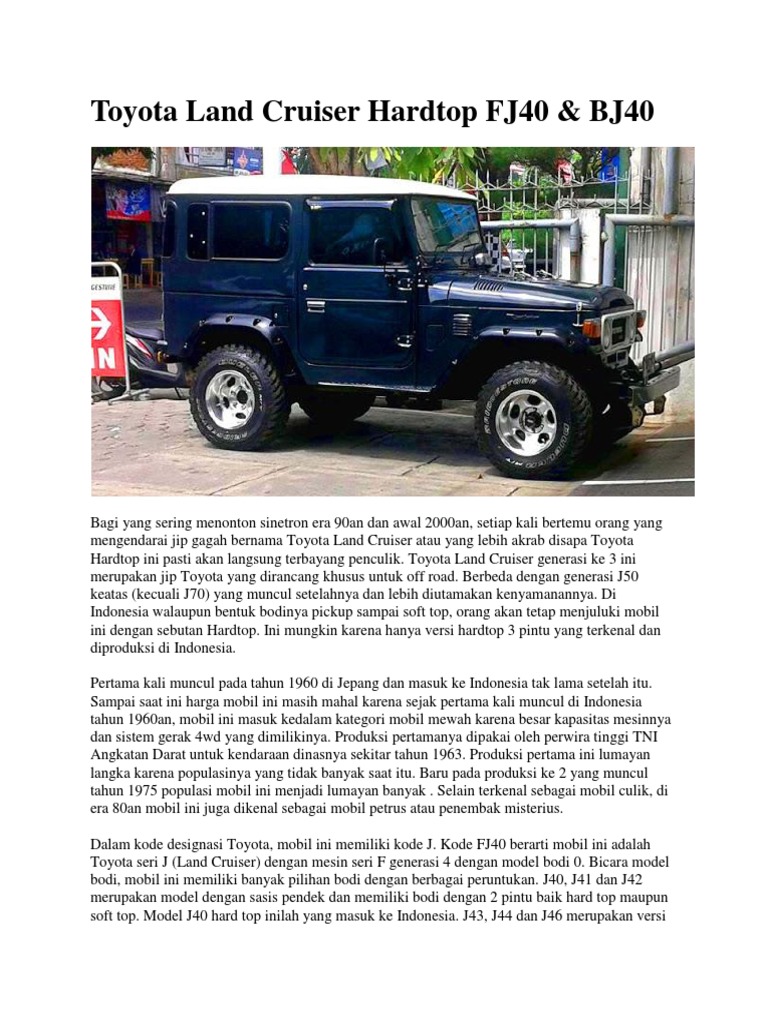 Toyota Land Cruiser Hardtop FJ40 & BJ40

Bagi yang sering menonton sinetron era 90an dan awal 2000an, setiap kali bertemu orang yang mengendarai jip gagah bernama Toyota Land Cruiser atau yang lebih akrab disapa Toyota Hardtop ini pasti akan langsung terbayang penculik. Toyota Land Cruiser generasi ke 3 ini merupakan jip Toyota yang dirancang khusus untuk off road. Berbeda dengan generasi J50 keatas (kecuali J70) yang muncul setelahnya dan lebih diutamakan kenyamanannya. Di Indonesia walaupun bentuk bodinya pickup sampai soft top, orang akan tetap menjuluki mobil ini dengan sebutan Hardtop. Ini mungkin karena hanya versi hardtop 3 pintu yang terkenal dan diproduksi di Indonesia.

Pertama kali muncul pada tahun 1960 di Jepang dan masuk ke Indonesia tak lama setelah itu. Sampai saat ini harga mobil ini masih mahal karena sejak pertama kali muncul di Indonesia tahun 1960an, mobil ini masuk kedalam kategori mobil mewah karena besar kapasitas mesinnya dan sistem gerak 4wd yang dimilikinya. Produksi pertamanya dipakai oleh perwira tinggi TNI Angkatan Darat untuk kendaraan dinasnya sekitar tahun 1963. Produksi pertama ini lumayan langka karena populasinya yang tidak banyak saat itu. Baru pada produksi ke 2 yang muncul tahun 1975 populasi mobil ini menjadi lumayan banyak . Selain terkenal sebagai mobil culik, di era 80an mobil ini juga dikenal sebagai mobil petrus atau penembak misterius.

Dalam kode designasi Toyota, mobil ini memiliki kode J. Kode FJ40 berarti mobil ini adalah Toyota seri J (Land Cruiser) dengan mesin seri F generasi 4 dengan model bodi 0. Bicara model bodi, mobil ini memiliki banyak pilihan bodi dengan berbagai peruntukan. J40, J41 dan J42 merupakan model dengan sasis pendek dan memiliki bodi dengan 2 pintu baik hard top maupun soft top. Model J40 hard top inilah yang masuk ke Indonesia. J43, J44 dan J46 merupakan versi